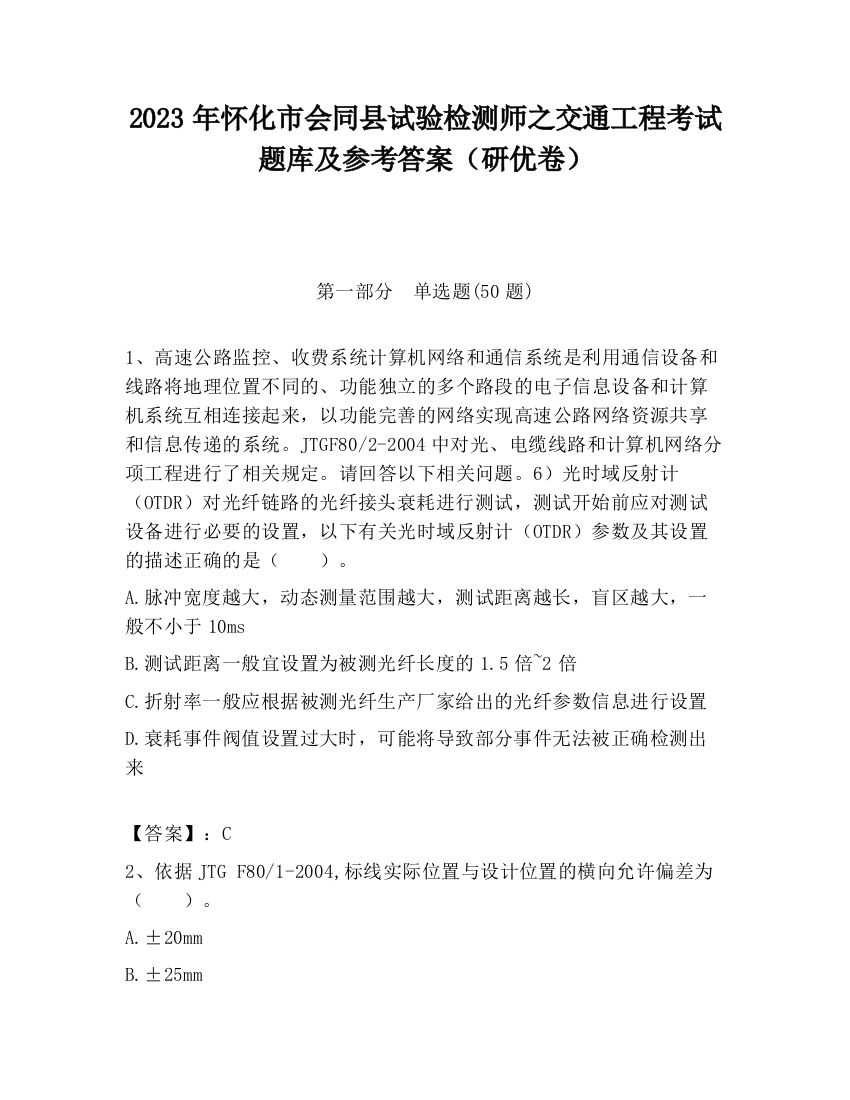 2023 年怀化市会同县试验检测师之交通工程考试题库及参考答案（研优卷）

第一部分　单选题(50 题)

1、高速公路监控、收费系统计算机网络和通信系统是利用通信设备和线路将地理位置不同的、功能独立的多个路段的电子信息设备和计算机系统互相连接起来，以功能完善的网络实现高速公路网络资源共享和信息传递的系统。JTGF80/2-2004 中对光、电缆线路和计算机网络分项工程进行了相关规定。请回答以下相关问题。6）光时域反射计（OTDR）对光纤链路的光纤接头衰耗进行测试，测试开始前应对测试设备进行必要的设置，以下有关光时域反射计（OTDR）参数及其设置的描述正确的是（　　）。

A.脉冲宽度越大，动态测量范围越大，测试距离越长，盲区越大，一般不小于 10ms

B.测试距离一般宜设置为被测光纤长度的 1.5 倍~2 倍

C.折射率一般应根据被测光纤生产厂家给出的光纤参数信息进行设置

D.衰耗事件阀值设置过大时，可能将导致部分事件无法被正确检测出来

【答案】：C

2、依据 JTG F80/1-2004,标线实际位置与设计位置的横向允许偏差为（　　）。

A.±20mm

B.±25mm